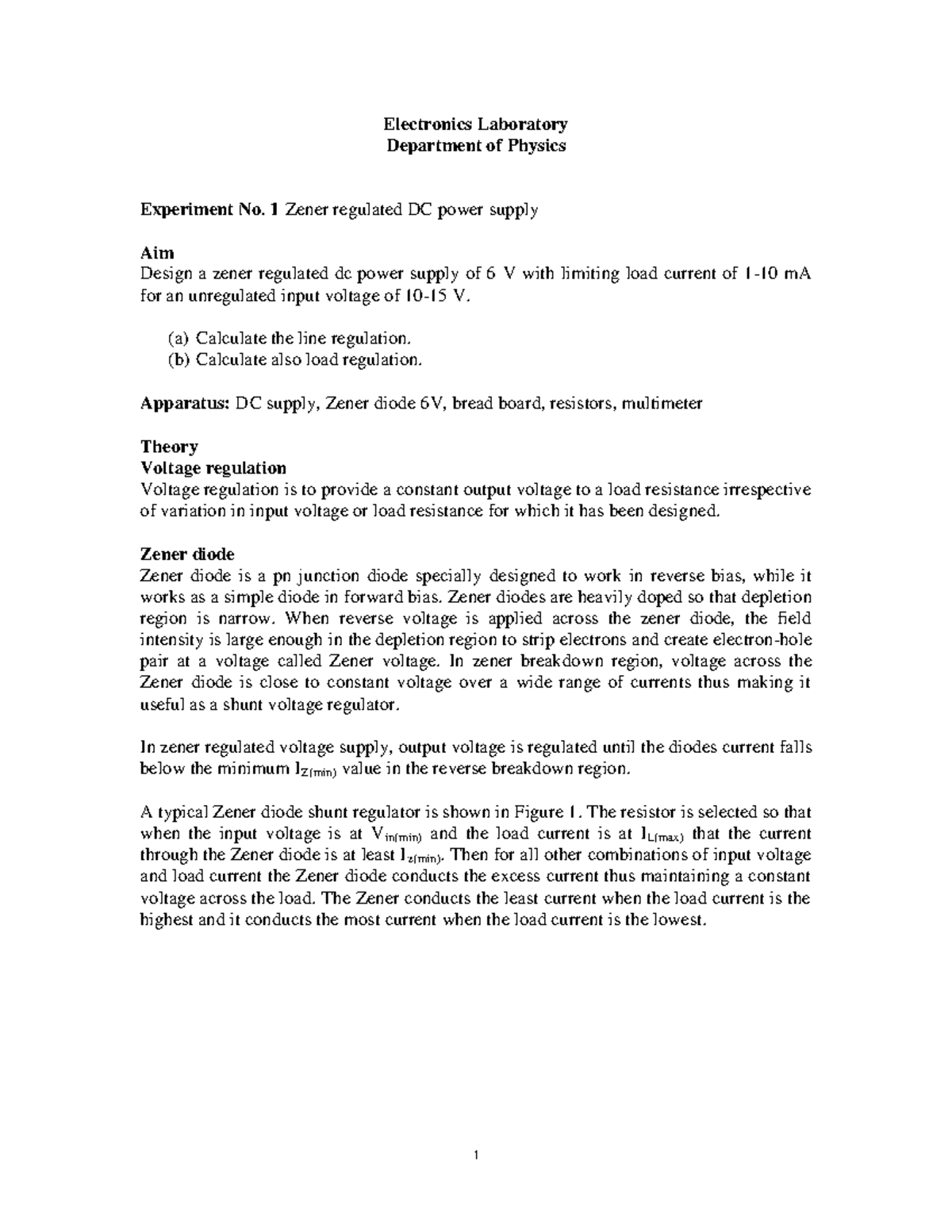 Electronics Laboratory
Department of Physics

Experiment No. 1 Zener regulated DC power supply

Aim
Design a zener regulated dc power supply of 6 V with limiting load current of 1-10 mA for an unregulated input voltage of 10-15 V.

(a) Calculate the line regulation.
(b) Calculate also load regulation.

Apparatus: DC supply, Zener diode 6V, bread board, resistors, multimeter

Theory
Voltage regulation
Voltage regulation is to provide a constant output voltage to a load resistance irrespective of variation in input voltage or load resistance for which it has been designed.

Zener diode
Zener diode is a pn junction diode specially designed to work in reverse bias, while it works as a simple diode in forward bias. Zener diodes are heavily doped so that depletion region is narrow. When reverse voltage is applied across the zener diode, the field intensity is large enough in the depletion region to strip electrons and create electron-hole pair at a voltage called Zener voltage. In zener breakdown region, voltage across the Zener diode is close to constant voltage over a wide range of currents thus making it useful as a shunt voltage regulator.

In zener regulated voltage supply, output voltage is regulated until the diodes current falls below the minimum $I_{Z(min)}$ value in the reverse breakdown region.

A typical Zener diode shunt regulator is shown in Figure 1. The resistor is selected so that when the input voltage is at $V_{in(min)}$ and the load current is at $I_{L(max)}$ that the current through the Zener diode is at least $I_{z(min)}$. Then for all other combinations of input voltage and load current the Zener diode conducts the excess current thus maintaining a constant voltage across the load. The Zener conducts the least current when the load current is the highest and it conducts the most current when the load current is the lowest.

1